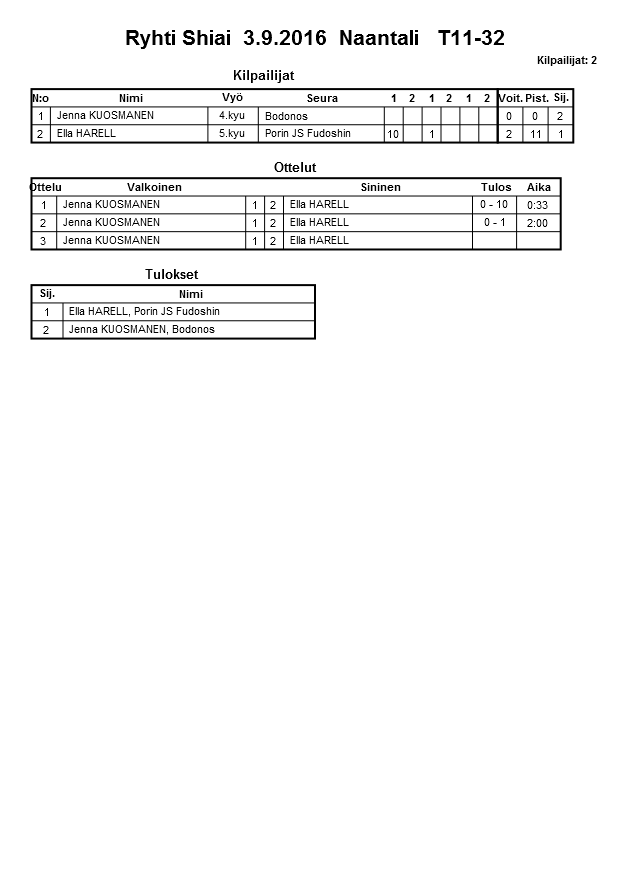 Ryhti Shiai 3.9.2016 Naantali T11-32

Kilpailijat: 2

Kilpailijat

| N:o | Nimi | Vyö | Seura | 1 | 2 | 1 | 2 | 1 | 2 | Voit. | Pist. | Sij. |
|---|---|---|---|---|---|---|---|---|---|---|---|---|
| 1 | Jenna KUOSMANEN | 4.kyu | Bodonos | | | | | | | 0 | 0 | 2 |
| 2 | Ella HARELL | 5.kyu | Porin JS Fudoshin | 10 | | 1 | | | | 2 | 11 | 1 |

Ottelut

| Ottelu | Valkoinen | | | Sininen | Tulos | Aika |
|---|---|---|---|---|---|---|
| 1 | Jenna KUOSMANEN | 1 | 2 | Ella HARELL | 0 - 10 | 0:33 |
| 2 | Jenna KUOSMANEN | 1 | 2 | Ella HARELL | 0 - 1 | 2:00 |
| 3 | Jenna KUOSMANEN | 1 | 2 | Ella HARELL | | |

Tulokset

| Sij. | Nimi |
|---|---|
| 1 | Ella HARELL, Porin JS Fudoshin |
| 2 | Jenna KUOSMANEN, Bodonos |